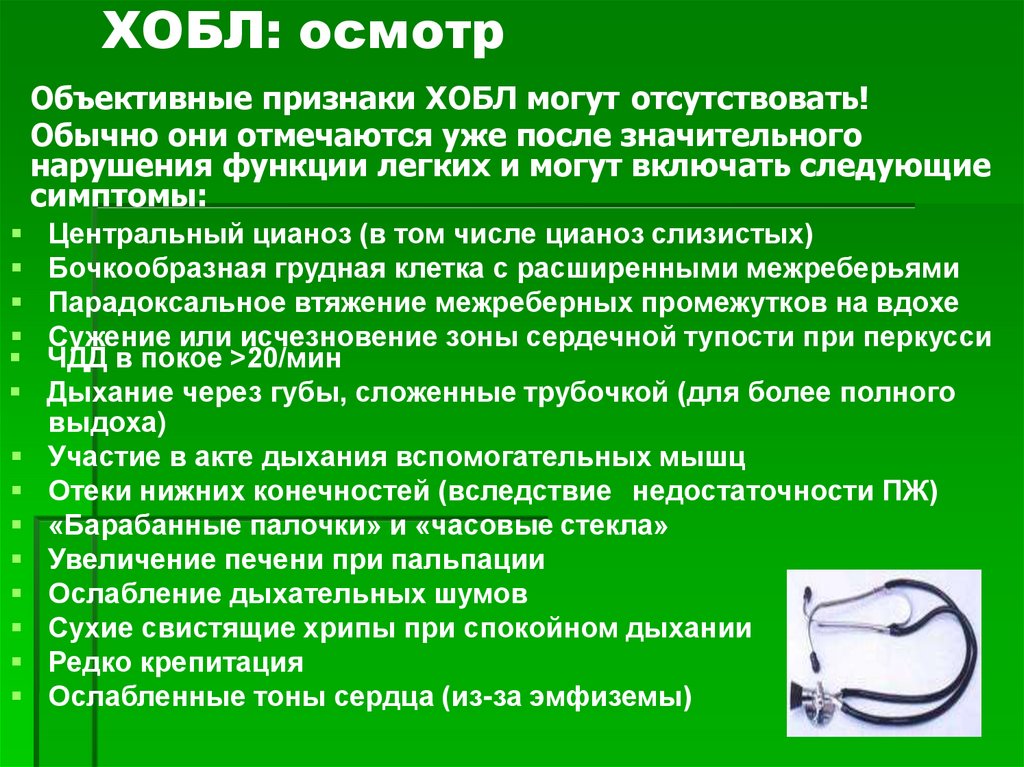 ХОБЛ: осмотр

Объективные признаки ХОБЛ могут отсутствовать!

Обычно они отмечаются уже после значительного нарушения функции легких и могут включать следующие симптомы:

- Центральный цианоз (в том числе цианоз слизистых)
- Бочкообразная грудная клетка с расширенными межреберьями
- Парадоксальное втяжение межреберных промежутков на вдохе
- Сужение или исчезновение зоны сердечной тупости при перкусси
- ЧДД в покое >20/мин
- Дыхание через губы, сложенные трубочкой (для более полного выдоха)
- Участие в акте дыхания вспомогательных мышц
- Отеки нижних конечностей (вследствие недостаточности ПЖ)
- «Барабанные палочки» и «часовые стекла»
- Увеличение печени при пальпации
- Ослабление дыхательных шумов
- Сухие свистящие хрипы при спокойном дыхании
- Редко крепитация
- Ослабленные тоны сердца (из-за эмфиземы)